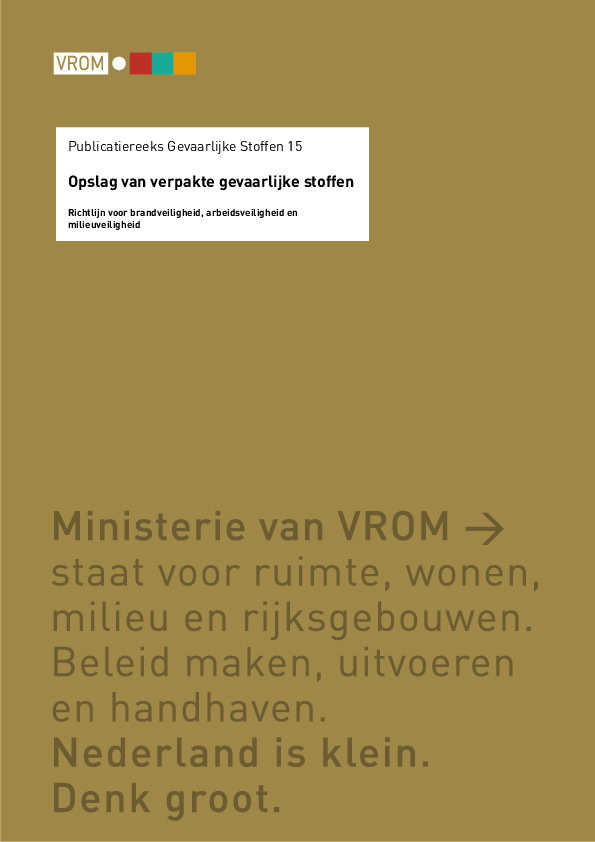 VROM

Publicatiereeks Gevaarlijke Stoffen 15

Opslag van verpakte gevaarlijke stoffen

Richtlijn voor brandveiligheid, arbeidsveiligheid en milieuveiligheid

Ministerie van VROM →
staat voor ruimte, wonen, milieu en rijksgebouwen. Beleid maken, uitvoeren en handhaven.
Nederland is klein. Denk groot.